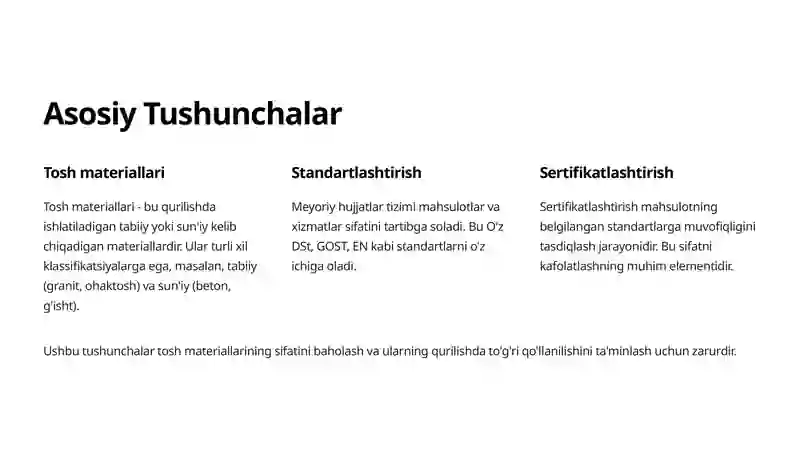 Asosiy Tushunchalar

Tosh materiallari

Tosh materiallari - bu qurilishda ishlatiladigan tabiiy yoki sun'iy kelib chiqadigan materiallardir. Ular turli xil klassifikatsiyalarga ega, masalan, tabiiy (granit, ohaktosh) va sun'iy (beton, g'isht).

Standartlashtirish

Meyoriy hujjatlar tizimi mahsulotlar va xizmatlar sifatini tartibga soladi. Bu O'z DSt, GOST, EN kabi standartlarni o'z ichiga oladi.

Sertifikatlashtirish

Sertifikatlashtirish mahsulotning belgilangan standartlarga muvofiqligini tasdiqlash jarayonidir. Bu sifatni kafolatlashning muhim elementidir.

Ushbu tushunchalar tosh materiallarining sifatini baholash va ularning qurilishda to'g'ri qo'llanilishini ta'minlash uchun zarurdir.